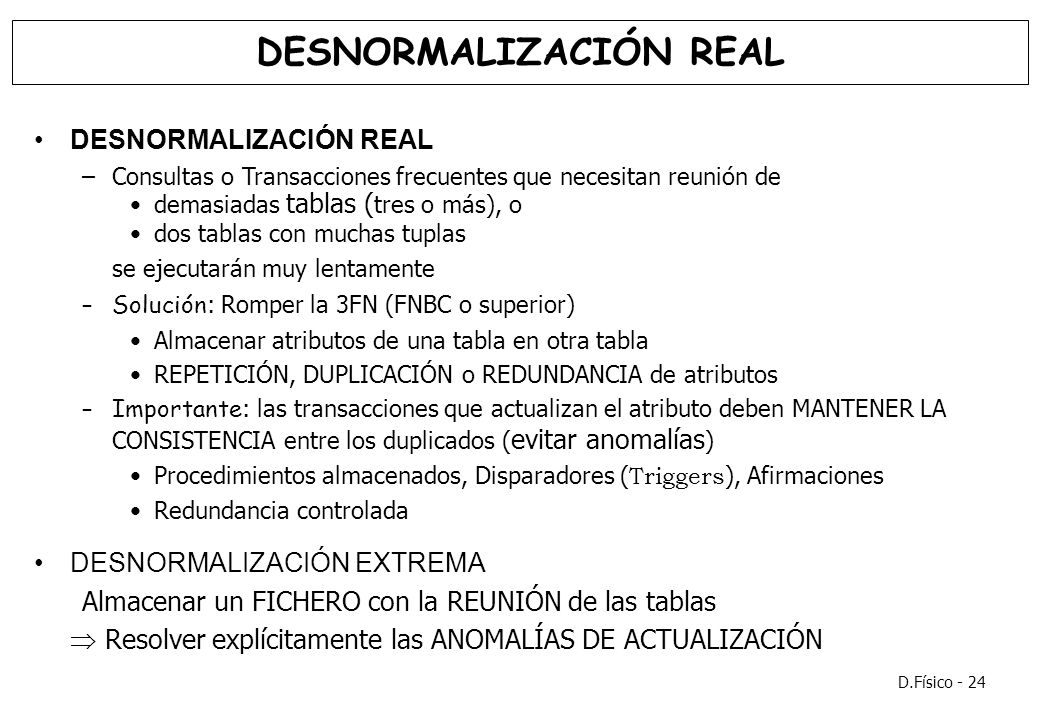 DESNORMALIZACIÓN REAL

• DESNORMALIZACIÓN REAL

– Consultas o Transacciones frecuentes que necesitan reunión de

• demasiadas tablas (tres o más), o
• dos tablas con muchas tuplas

se ejecutarán muy lentamente

– Solución: Romper la 3FN (FNBC o superior)

• Almacenar atributos de una tabla en otra tabla
• REPETICIÓN, DUPLICACIÓN o REDUNDANCIA de atributos

– Importante: las transacciones que actualizan el atributo deben MANTENER LA CONSISTENCIA entre los duplicados (evitar anomalías)

• Procedimientos almacenados, Disparadores (Triggers), Afirmaciones
• Redundancia controlada

• DESNORMALIZACIÓN EXTREMA

Almacenar un FICHERO con la REUNIÓN de las tablas

$\Rightarrow$ Resolver explícitamente las ANOMALÍAS DE ACTUALIZACIÓN

D.Físico - 24